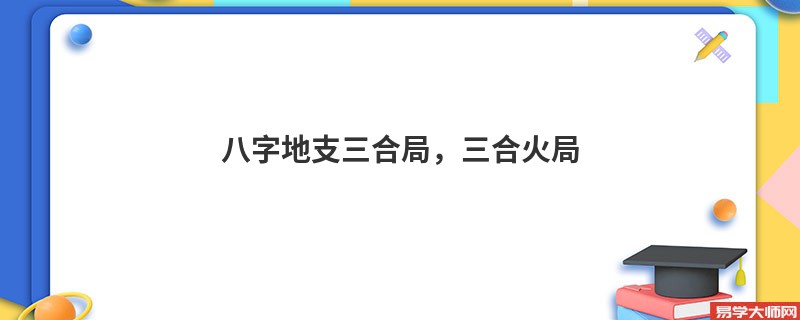 八字地支三合局，三合火局

易学大师网